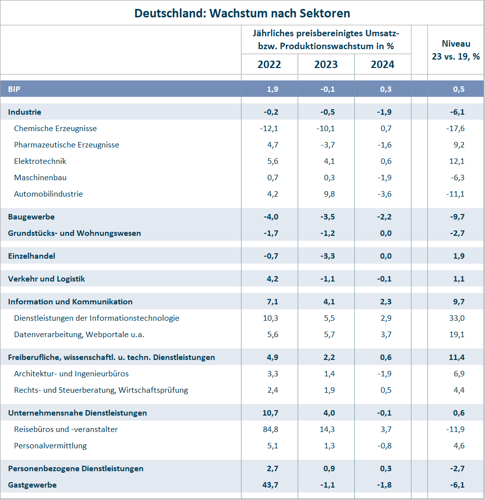 Deutschland: Wachstum nach Sektoren

| | Jährliches preisbereinigtes Umsatz- bzw. Produktionswachstum in % 2022 | 2023 | 2024 | Niveau 23 vs. 19, % |
|---|---|---|---|---|
| BIP | 1,9 | -0,1 | 0,3 | 0,5 |
| Industrie | -0,2 | -0,5 | -1,9 | -6,1 |
| Chemische Erzeugnisse | -12,1 | -10,1 | 0,7 | -17,6 |
| Pharmazeutische Erzeugnisse | 4,7 | -3,7 | -1,6 | 9,2 |
| Elektrotechnik | 5,6 | 4,1 | 0,6 | 12,1 |
| Maschinenbau | 0,7 | 0,3 | -1,9 | -6,3 |
| Automobilindustrie | 4,2 | 9,8 | -3,6 | -11,1 |
| Baugewerbe | -4,0 | -3,5 | -2,2 | -9,7 |
| Grundstücks- und Wohnungswesen | -1,7 | -1,2 | 0,0 | -2,7 |
| Einzelhandel | -0,7 | -3,3 | 0,0 | 1,9 |
| Verkehr und Logistik | 4,2 | -1,1 | -0,1 | 1,1 |
| Information und Kommunikation | 7,1 | 4,1 | 2,3 | 9,7 |
| Dienstleistungen der Informationstechnologie | 10,3 | 5,5 | 2,9 | 33,0 |
| Datenverarbeitung, Webportale u.a. | 5,6 | 5,7 | 3,7 | 19,1 |
| Freiberufliche, wissenschaftl. u. techn. Dienstleistungen | 4,9 | 2,2 | 0,6 | 11,4 |
| Architektur- und Ingenieurbüros | 3,3 | 1,4 | -1,9 | 6,9 |
| Rechts- und Steuerberatung, Wirtschaftsprüfung | 2,4 | 1,9 | 0,5 | 4,4 |
| Unternehmensnahe Dienstleistungen | 10,7 | 4,0 | -0,1 | 0,6 |
| Reisebüros und -veranstalter | 84,8 | 14,3 | 3,7 | -11,9 |
| Personalvermittlung | 5,1 | 1,3 | -0,8 | 4,6 |
| Personenbezogene Dienstleistungen | 2,7 | 0,9 | 0,3 | -2,7 |
| Gastgewerbe | 43,7 | -1,1 | -1,8 | -6,1 |